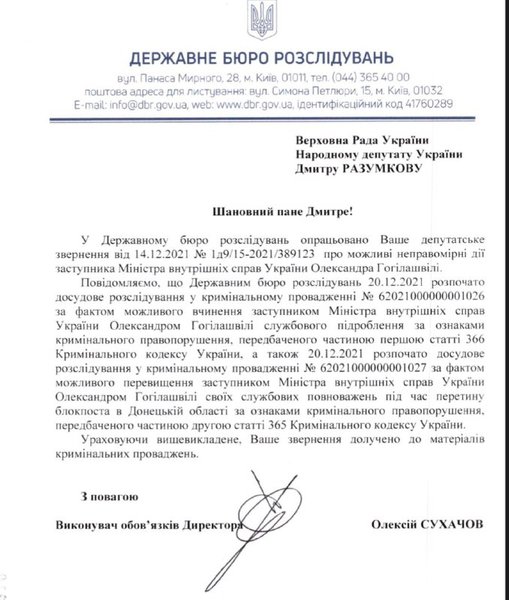 ДЕРЖАВНЕ БЮРО РОЗСЛІДУВАНЬ
вул. Панаса Мирного, 28, м. Київ, 01011, тел. (044) 365 40 00
поштова адреса для листування: вул. Симона Петлюри, 15, м. Київ, 01032
E-mail: info@dbr.gov.ua, web: www.dbr.gov.ua, ідентифікаційний код 41760289

Верховна Рада України
Народному депутату України
Дмитру РАЗУМКОВУ

Шановний пане Дмитре!

У Державному бюро розслідувань опрацьовано Ваше депутатське звернення від 14.12.2021 № 1д9/15-2021/389123 про можливі неправомірні дії заступника Міністра внутрішніх справ України Олександра Гогілашвілі.

Повідомляємо, що Державним бюро розслідувань 20.12.2021 розпочато досудове розслідування у кримінальному провадженні № 62021000000001026 за фактом можливого вчинення заступником Міністра внутрішніх справ України Олександром Гогілашвілі службового підроблення за ознаками кримінального правопорушення, передбаченого частиною першою статті 366 Кримінального кодексу України, а також 20.12.2021 розпочато досудове розслідування у кримінальному провадженні № 62021000000001027 за фактом можливого перевищення заступником Міністра внутрішніх справ України Олександром Гогілашвілі своїх службових повноважень під час перетину блокпоста в Донецькій області за ознаками кримінального правопорушення, передбаченого частиною другою статті 365 Кримінального кодексу України.

Ураховуючи вищевикладене, Ваше звернення долучено до матеріалів кримінальних проваджень.

З повагою

Виконувач обов'язків Директора Олексій СУХАЧОВ